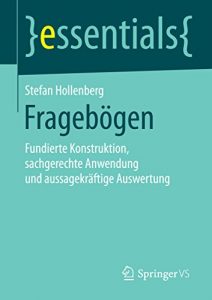 }essentials{

Stefan Hollenberg

Fragebögen

Fundierte Konstruktion, sachgerechte Anwendung und aussagekräftige Auswertung

Springer VS